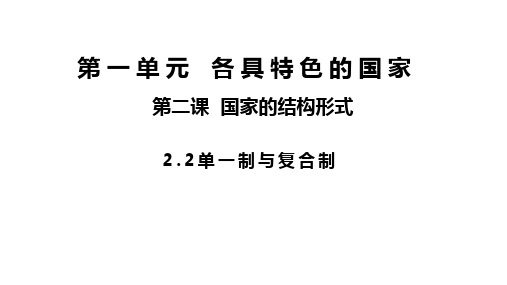 第一单元 各具特色的国家

第二课 国家的结构形式

2.2单一制与复合制